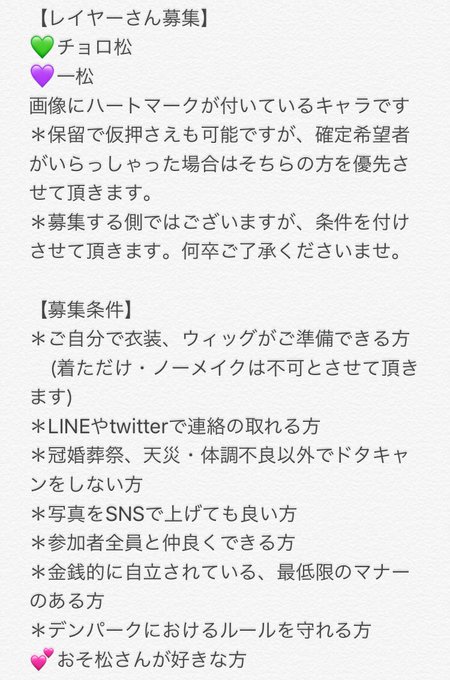 【レイヤーさん募集】
💚チョロ松
💜一松
画像にハートマークが付いているキャラです
＊保留で仮押さえも可能ですが、確定希望者がいらっしゃった場合はそちらの方を優先させて頂きます。
＊募集する側ではございますが、条件を付けさせて頂きます。何卒ご了承くださいませ。

【募集条件】
＊ご自分で衣装、ウィッグがご準備できる方
(着ただけ・ノーメイクは不可とさせて頂きます)
＊LINEやtwitterで連絡の取れる方
＊冠婚葬祭、天災・体調不良以外でドタキャンをしない方
＊写真をSNSで上げても良い方
＊参加者全員と仲良くできる方
＊金銭的に自立されている、最低限のマナーのある方
＊デンパークにおけるルールを守れる方
💕おそ松さんが好きな方